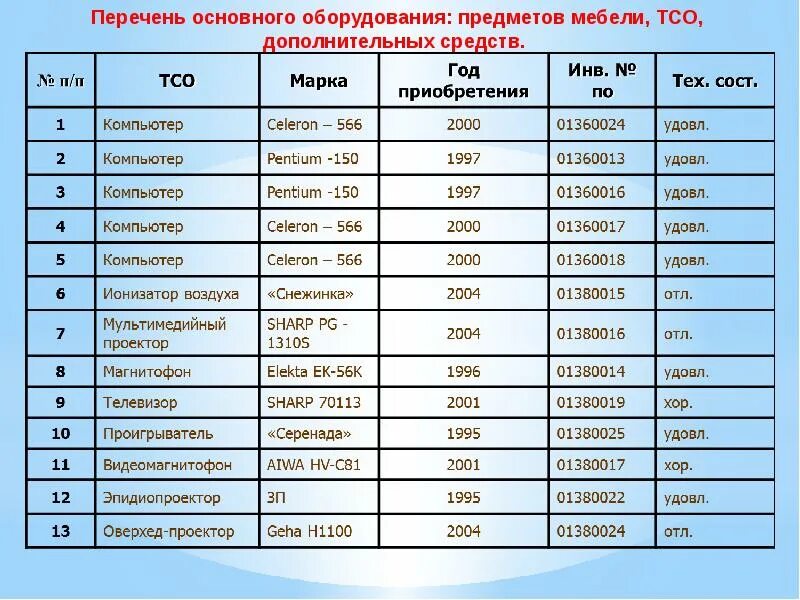 Перечень основного оборудования: предметов мебели, ТСО, дополнительных средств.

| № п/п | ТСО | Марка | Год приобретения | Инв. № по | Тех. сост. |
|---|---|---|---|---|---|
| 1 | Компьютер | Celeron – 566 | 2000 | 01360024 | удовл. |
| 2 | Компьютер | Pentium -150 | 1997 | 01360013 | удовл. |
| 3 | Компьютер | Pentium -150 | 1997 | 01360016 | удовл. |
| 4 | Компьютер | Celeron – 566 | 2000 | 01360017 | удовл. |
| 5 | Компьютер | Celeron – 566 | 2000 | 01360018 | удовл. |
| 6 | Ионизатор воздуха | «Снежинка» | 2004 | 01380015 | отл. |
| 7 | Мультимедийный проектор | SHARP PG - 1310S | 2004 | 01380016 | отл. |
| 8 | Магнитофон | Elekta EK-56K | 1996 | 01380014 | удовл. |
| 9 | Телевизор | SHARP 70113 | 2001 | 01380019 | хор. |
| 10 | Проигрыватель | «Серенада» | 1995 | 01380025 | удовл. |
| 11 | Видеомагнитофон | AIWA HV-C81 | 2001 | 01380017 | хор. |
| 12 | Эпидиопроектор | ЗП | 1995 | 01380022 | удовл. |
| 13 | Оверхед-проектор | Geha H1100 | 2004 | 01380024 | отл. |